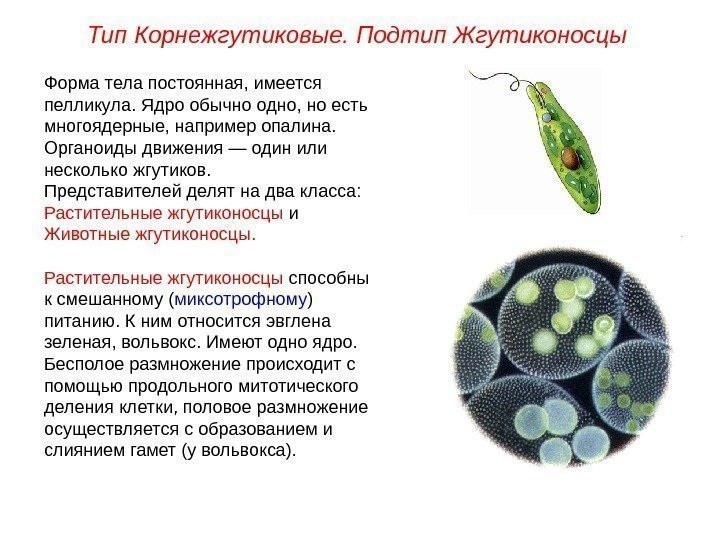 Тип Корнежгутиковые. Подтип Жгутиконосцы

Форма тела постоянная, имеется пелликула. Ядро обычно одно, но есть многоядерные, например опалина. Органоиды движения — один или несколько жгутиков.
Представителей делят на два класса: Растительные жгутиконосцы и Животные жгутиконосцы.

Растительные жгутиконосцы способны к смешанному (миксотрофному) питанию. К ним относится эвглена зеленая, вольвокс. Имеют одно ядро. Бесполое размножение происходит с помощью продольного митотического деления клетки, половое размножение осуществляется с образованием и слиянием гамет (у вольвокса).